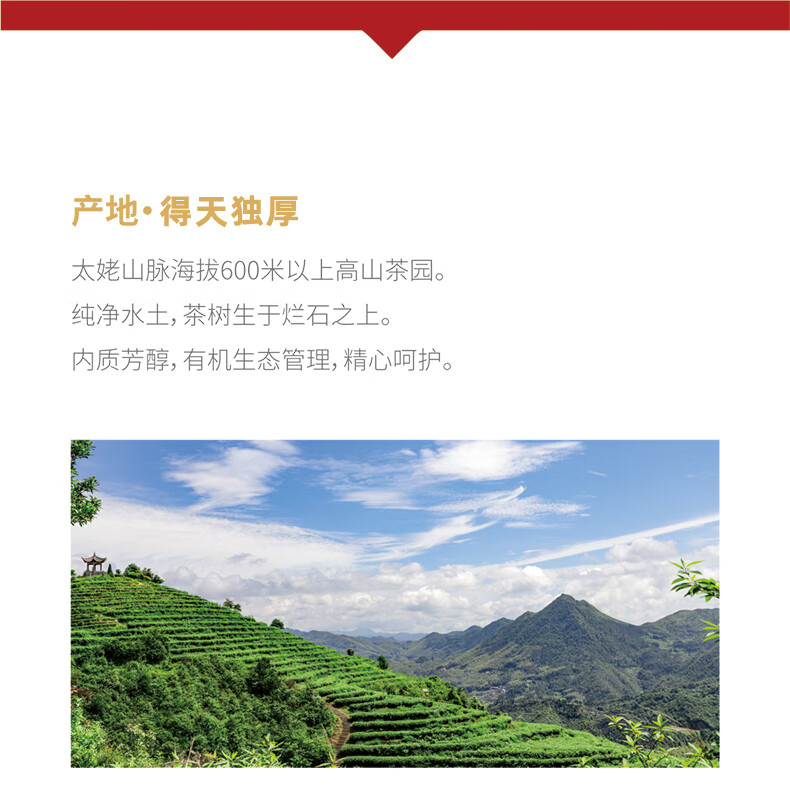 产地·得天独厚

太姥山脉海拔600米以上高山茶园。

纯净水土,茶树生于烂石之上。

内质芳醇,有机生态管理,精心呵护。